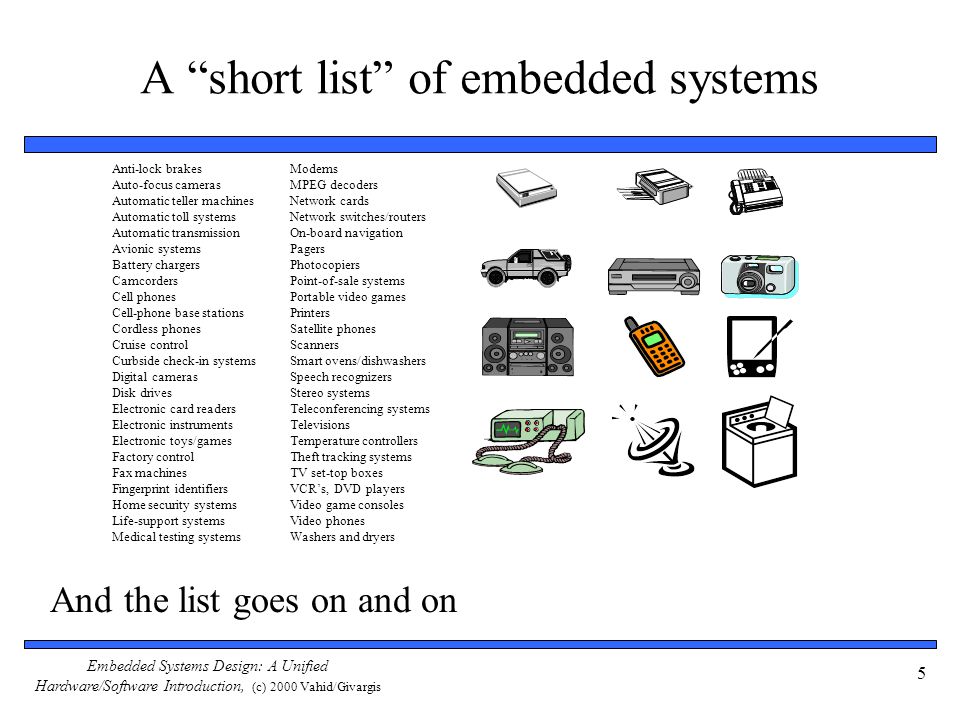 A “short list” of embedded systems

Anti-lock brakes
Auto-focus cameras
Automatic teller machines
Automatic toll systems
Automatic transmission
Avionic systems
Battery chargers
Camcorders
Cell phones
Cell-phone base stations
Cordless phones
Cruise control
Curbside check-in systems
Digital cameras
Disk drives
Electronic card readers
Electronic instruments
Electronic toys/games
Factory control
Fax machines
Fingerprint identifiers
Home security systems
Life-support systems
Medical testing systems

Modems
MPEG decoders
Network cards
Network switches/routers
On-board navigation
Pagers
Photocopiers
Point-of-sale systems
Portable video games
Printers
Satellite phones
Scanners
Smart ovens/dishwashers
Speech recognizers
Stereo systems
Teleconferencing systems
Televisions
Temperature controllers
Theft tracking systems
TV set-top boxes
VCR’s, DVD players
Video game consoles
Video phones
Washers and dryers

And the list goes on and on

Embedded Systems Design: A Unified Hardware/Software Introduction, (c) 2000 Vahid/Givargis

5